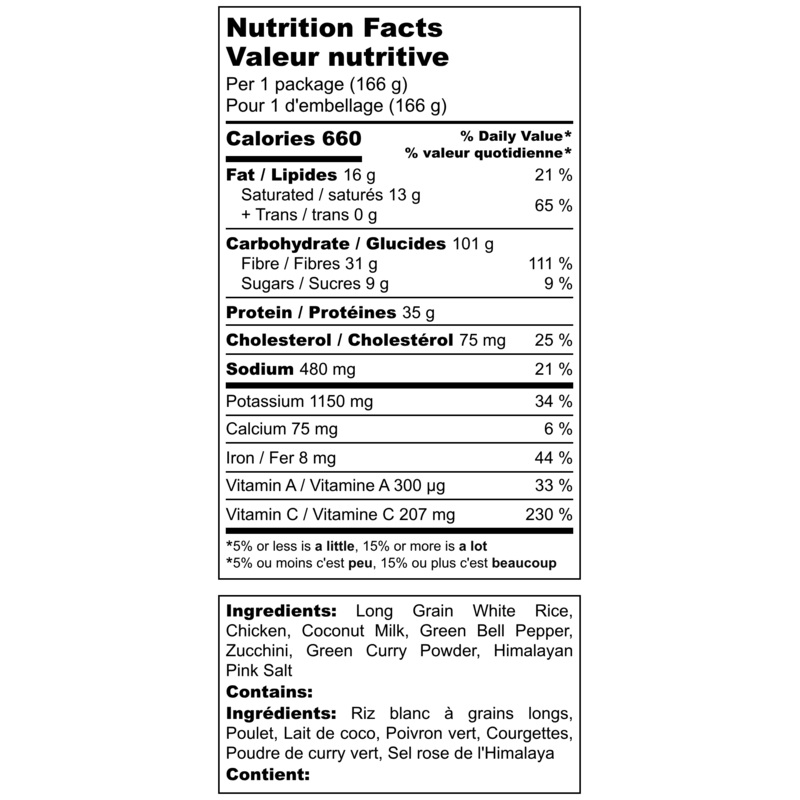 Nutrition Facts
Valeur nutritive
Per 1 package (166 g)
Pour 1 d'embellage (166 g)

| Calories 660 | % Daily Value* % valeur quotidienne* |
|---|---|
| Fat / Lipides 16 g | 21 % |
| Saturated / saturés 13 g + Trans / trans 0 g | 65 % |
| Carbohydrate / Glucides 101 g | |
| Fibre / Fibres 31 g | 111 % |
| Sugars / Sucres 9 g | 9 % |
| Protein / Protéines 35 g | |
| Cholesterol / Cholestérol 75 mg | 25 % |
| Sodium 480 mg | 21 % |
| Potassium 1150 mg | 34 % |
| Calcium 75 mg | 6 % |
| Iron / Fer 8 mg | 44 % |
| Vitamin A / Vitamine A 300 µg | 33 % |
| Vitamin C / Vitamine C 207 mg | 230 % |

*5% or less is a little, 15% or more is a lot
*5% ou moins c'est peu, 15% ou plus c'est beaucoup

Ingredients: Long Grain White Rice, Chicken, Coconut Milk, Green Bell Pepper, Zucchini, Green Curry Powder, Himalayan Pink Salt
Contains:
Ingrédients: Riz blanc à grains longs, Poulet, Lait de coco, Poivron vert, Courgettes, Poudre de curry vert, Sel rose de l'Himalaya
Contient: